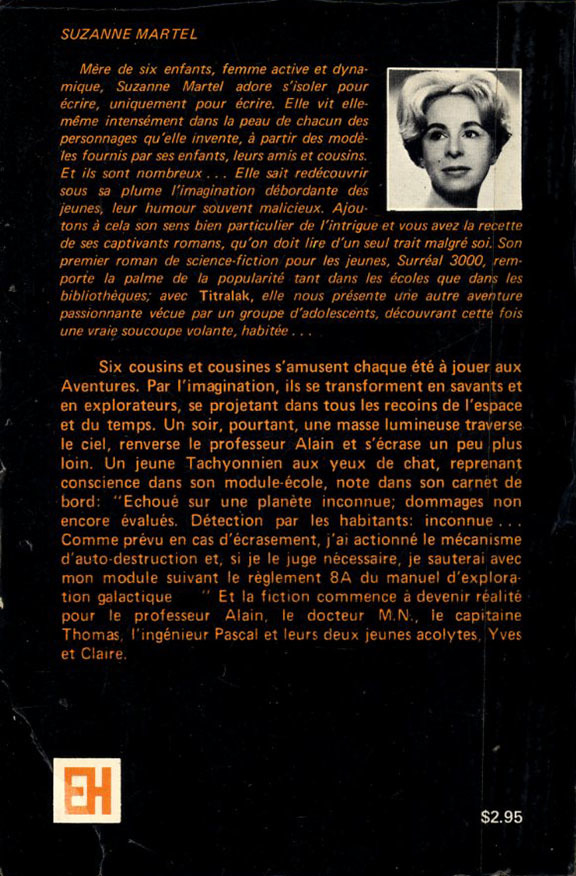 SUZANNE MARTEL

Mère de six enfants, femme active et dynamique, Suzanne Martel adore s'isoler pour écrire, uniquement pour écrire. Elle vit elle-même intensément dans la peau de chacun des personnages qu'elle invente, à partir des modèles fournis par ses enfants, leurs amis et cousins. Et ils sont nombreux . . . Elle sait redécouvrir sous sa plume l'imagination débordante des jeunes, leur humour souvent malicieux. Ajoutons à cela son sens bien particulier de l'intrigue et vous avez la recette de ses captivants romans, qu'on doit lire d'un seul trait malgré soi. Son premier roman de science-fiction pour les jeunes, Surréal 3000, remporte la palme de la popularité tant dans les écoles que dans les bibliothèques; avec Titralak, elle nous présente une autre aventure passionnante vécue par un groupe d'adolescents, découvrant cette fois une vraie soucoupe volante, habitée . . .

Six cousins et cousines s'amusent chaque été à jouer aux Aventures. Par l'imagination, ils se transforment en savants et en explorateurs, se projetant dans tous les recoins de l'espace et du temps. Un soir, pourtant, une masse lumineuse traverse le ciel, renverse le professeur Alain et s'écrase un peu plus loin. Un jeune Tachyonnien aux yeux de chat, reprenant conscience dans son module-école, note dans son carnet de bord: "Echoué sur une planète inconnue; dommages non encore évalués. Détection par les habitants: inconnue . . . Comme prévu en cas d'écrasement, j'ai actionné le mécanisme d'auto-destruction et, si je le juge nécessaire, je sauterai avec mon module suivant le règlement 8A du manuel d'exploration galactique " Et la fiction commence à devenir réalité pour le professeur Alain, le docteur M.N., le capitaine Thomas, l'ingénieur Pascal et leurs deux jeunes acolytes, Yves et Claire.

EH

$2.95